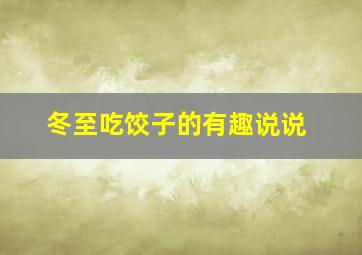 冬至吃饺子的有趣说说